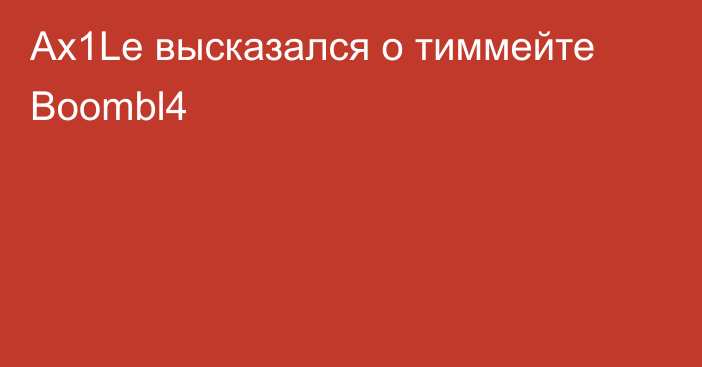 Ax1Le высказался о тиммейте Boombl4